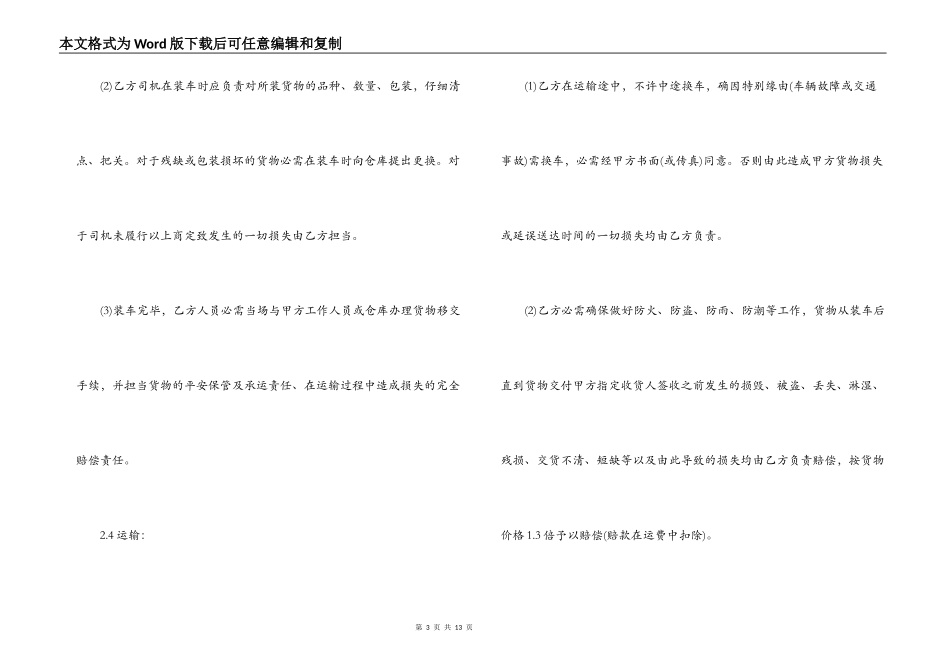 本文格式为Word版下载后可任意编辑和复制

(2)乙方司机在装车时应负责对所装货物的品种、数量、包装，仔细清点、把关。对于残缺或包装损坏的货物必需在装车时向仓库提出更换。对于司机未履行以上商定致发生的一切损失由乙方担当。

(3)装车完毕，乙方人员必需当场与甲方工作人员或仓库办理货物移交手续，并担当货物的平安保管及承运责任、在运输过程中造成损失的完全赔偿责任。

2.4 运输：

(1)乙方在运输途中，不许中途换车，确因特别缘由(车辆故障或交通事故)需换车，必需经甲方书面(或传真)同意。否则由此造成甲方货物损失或延误送达时间的一切损失均由乙方负责。

(2)乙方必需确保做好防火、防盗、防雨、防潮等工作，货物从装车后直到货物交付甲方指定收货人签收之前发生的损毁、被盗、丢失、淋湿、残损、交货不清、短缺等以及由此导致的损失均由乙方负责赔偿，按货物价格1.3倍予以赔偿(赔款在运费中扣除)。

第 3 页 共 13 页